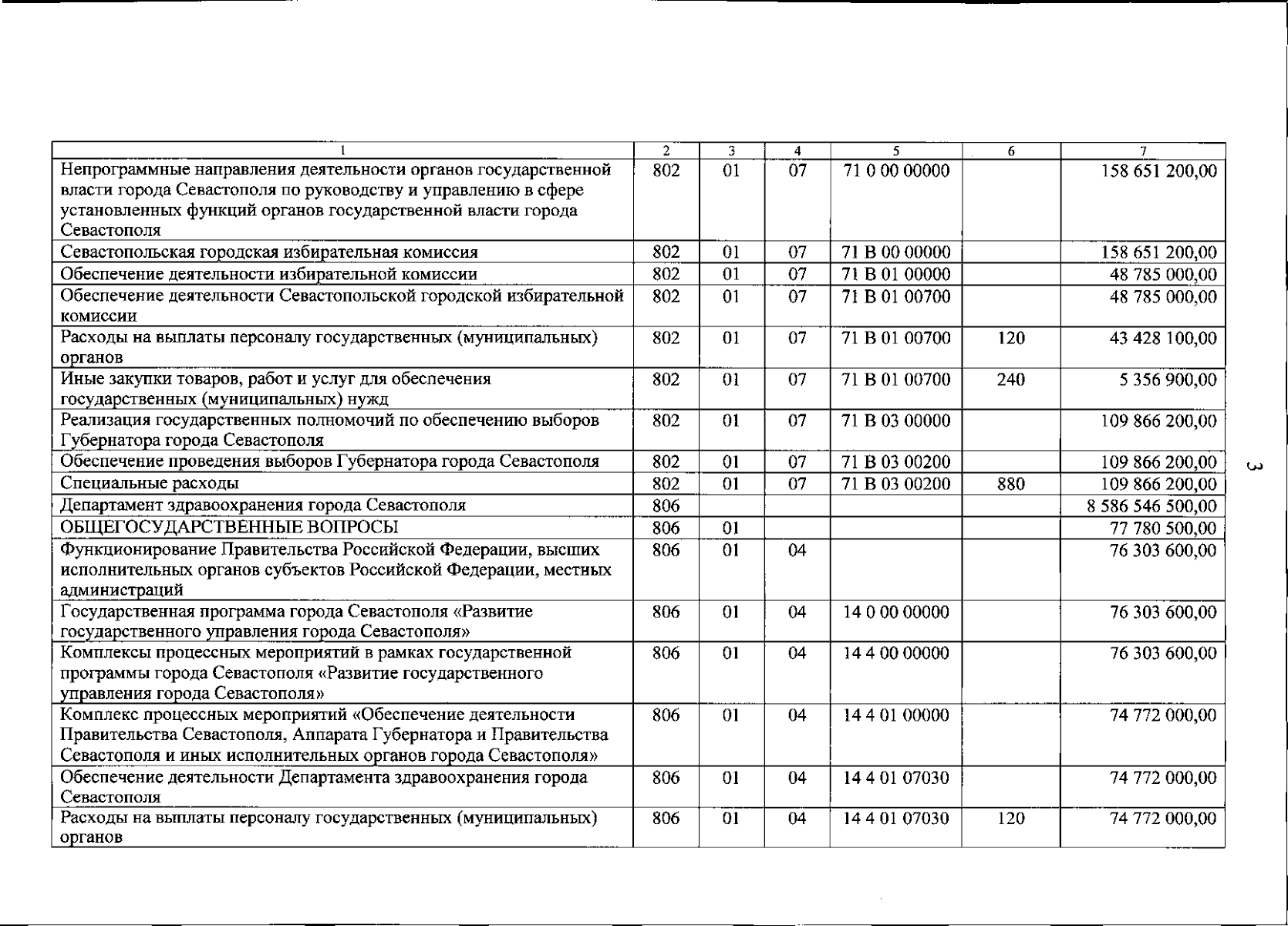 | 1 | 2 | 3 | 4 | 5 | 6 | 7 |
|---|---|---|---|---|---|---|
| Непрограммные направления деятельности органов государственной власти города Севастополя по руководству и управлению в сфере установленных функций органов государственной власти города Севастополя | 802 | 01 | 07 | 71 0 00 00000 | | 158 651 200,00 |
| Севастопольская городская избирательная комиссия | 802 | 01 | 07 | 71 В 00 00000 | | 158 651 200,00 |
| Обеспечение деятельности избирательной комиссии | 802 | 01 | 07 | 71 В 01 00000 | | 48 785 000,00 |
| Обеспечение деятельности Севастопольской городской избирательной комиссии | 802 | 01 | 07 | 71 В 01 00700 | | 48 785 000,00 |
| Расходы на выплаты персоналу государственных (муниципальных) органов | 802 | 01 | 07 | 71 В 01 00700 | 120 | 43 428 100,00 |
| Иные закупки товаров, работ и услуг для обеспечения государственных (муниципальных) нужд | 802 | 01 | 07 | 71 В 01 00700 | 240 | 5 356 900,00 |
| Реализация государственных полномочий по обеспечению выборов Губернатора города Севастополя | 802 | 01 | 07 | 71 В 03 00000 | | 109 866 200,00 |
| Обеспечение проведения выборов Губернатора города Севастополя | 802 | 01 | 07 | 71 В 03 00200 | | 109 866 200,00 |
| Специальные расходы | 802 | 01 | 07 | 71 В 03 00200 | 880 | 109 866 200,00 |
| Департамент здравоохранения города Севастополя | 806 | | | | | 8 586 546 500,00 |
| ОБЩЕГОСУДАРСТВЕННЫЕ ВОПРОСЫ | 806 | 01 | | | | 77 780 500,00 |
| Функционирование Правительства Российской Федерации, высших исполнительных органов субъектов Российской Федерации, местных администраций | 806 | 01 | 04 | | | 76 303 600,00 |
| Государственная программа города Севастополя «Развитие государственного управления города Севастополя» | 806 | 01 | 04 | 14 0 00 00000 | | 76 303 600,00 |
| Комплексы процессных мероприятий в рамках государственной программы города Севастополя «Развитие государственного управления города Севастополя» | 806 | 01 | 04 | 14 4 00 00000 | | 76 303 600,00 |
| Комплекс процессных мероприятий «Обеспечение деятельности Правительства Севастополя, Аппарата Губернатора и Правительства Севастополя и иных исполнительных органов города Севастополя» | 806 | 01 | 04 | 14 4 01 00000 | | 74 772 000,00 |
| Обеспечение деятельности Департамента здравоохранения города Севастополя | 806 | 01 | 04 | 14 4 01 07030 | | 74 772 000,00 |
| Расходы на выплаты персоналу государственных (муниципальных) органов | 806 | 01 | 04 | 14 4 01 07030 | 120 | 74 772 000,00 |

3